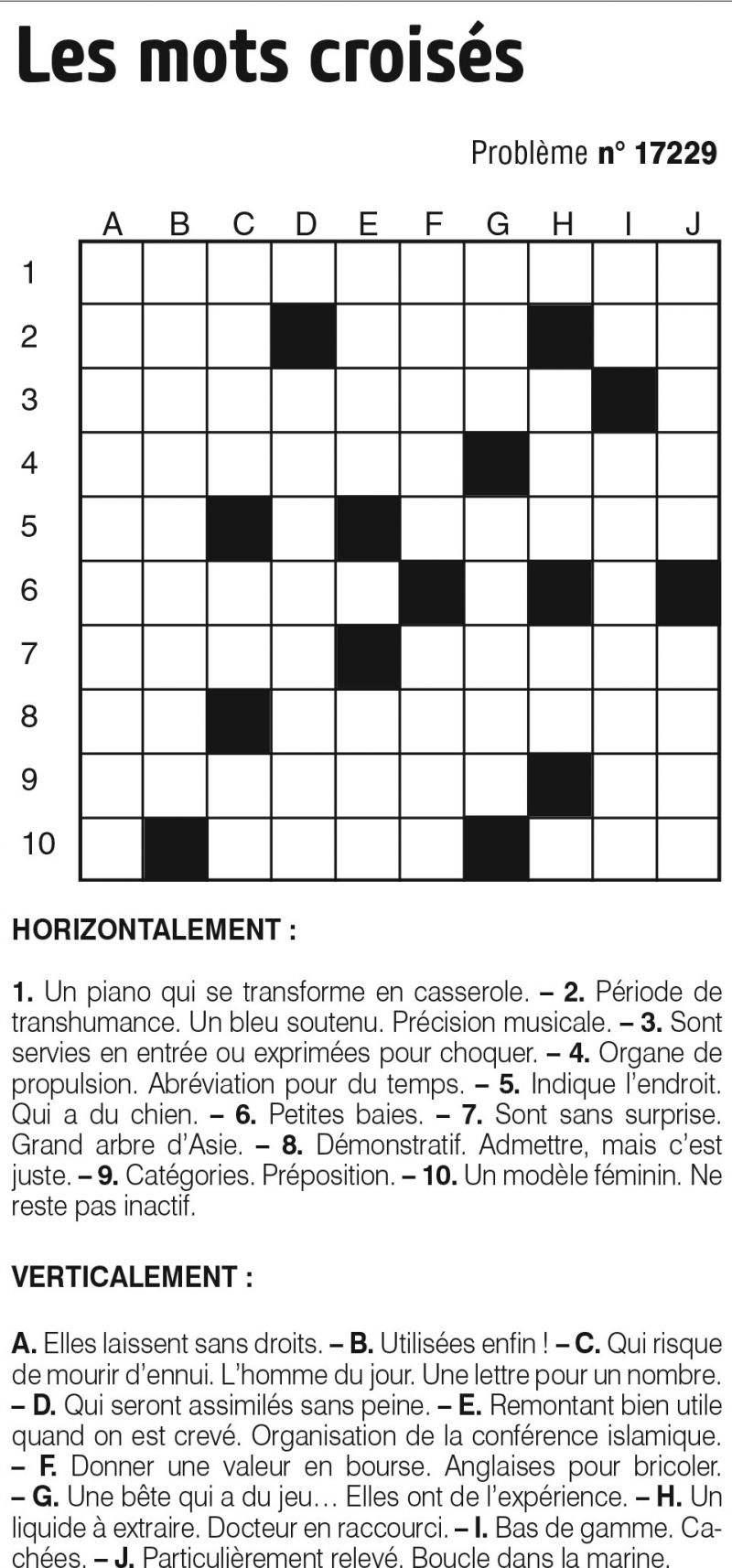 Les mots croisés

Problème n° 17229

A B C D E F G H I J

1
2
3
4
5
6
7
8
9
10

HORIZONTALEMENT :

1. Un piano qui se transforme en casserole. – 2. Période de transhumance. Un bleu soutenu. Précision musicale. – 3. Sont servies en entrée ou exprimées pour choquer. – 4. Organe de propulsion. Abréviation pour du temps. – 5. Indique l'endroit. Qui a du chien. – 6. Petites baies. – 7. Sont sans surprise. Grand arbre d'Asie. – 8. Démonstratif. Admettre, mais c'est juste. – 9. Catégories. Préposition. – 10. Un modèle féminin. Ne reste pas inactif.

VERTICALEMENT :

A. Elles laissent sans droits. – B. Utilisées enfin ! – C. Qui risque de mourir d'ennui. L'homme du jour. Une lettre pour un nombre. – D. Qui seront assimilés sans peine. – E. Remontant bien utile quand on est crevé. Organisation de la conférence islamique. – F. Donner une valeur en bourse. Anglaises pour bricoler. – G. Une bête qui a du jeu… Elles ont de l'expérience. – H. Un liquide à extraire. Docteur en raccourci. – I. Bas de gamme. Cachées. – J. Particulièrement relevé. Boucle dans la marine.